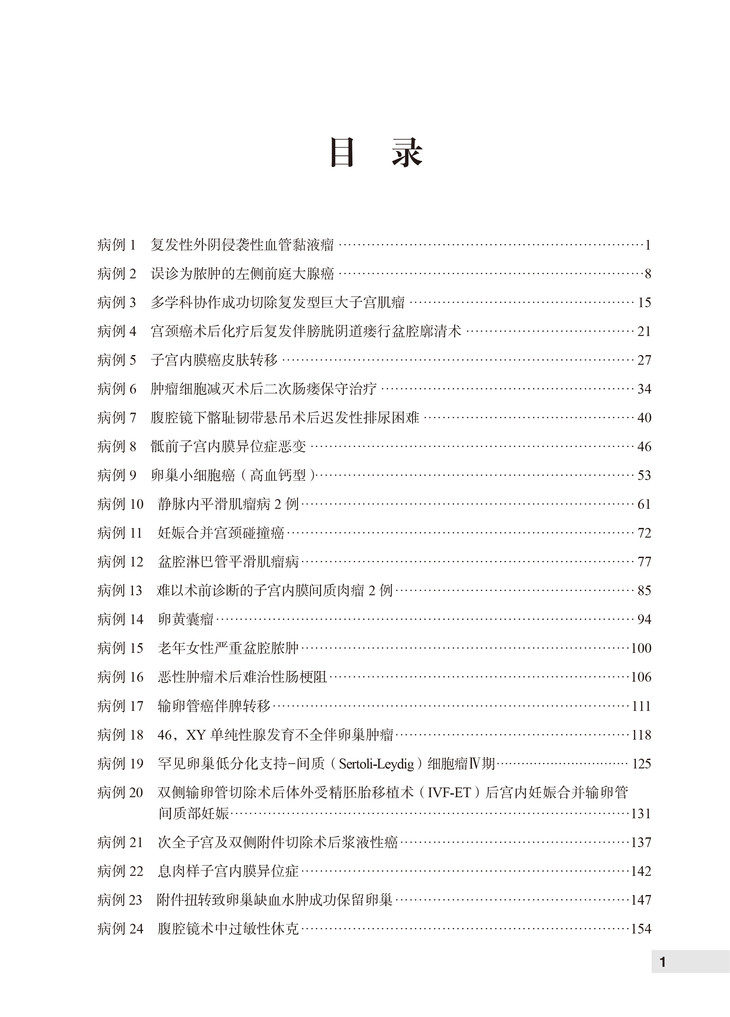 目　录

病例 1　复发性外阴侵袭性血管黏液瘤 ……1
病例 2　误诊为脓肿的左侧前庭大腺癌 ……8
病例 3　多学科协作成功切除复发型巨大子宫肌瘤 ……15
病例 4　宫颈癌术后化疗后复发伴膀胱阴道瘘行盆腔廓清术 ……21
病例 5　子宫内膜癌皮肤转移 ……27
病例 6　肿瘤细胞减灭术后二次肠瘘保守治疗 ……34
病例 7　腹腔镜下髂耻韧带悬吊术后迟发性排尿困难 ……40
病例 8　骶前子宫内膜异位症恶变 ……46
病例 9　卵巢小细胞癌（高血钙型）……53
病例 10　静脉内平滑肌瘤病 2 例 ……61
病例 11　妊娠合并宫颈碰撞癌 ……72
病例 12　盆腔淋巴管平滑肌瘤病 ……77
病例 13　难以术前诊断的子宫内膜间质肉瘤 2 例 ……85
病例 14　卵黄囊瘤 ……94
病例 15　老年女性严重盆腔脓肿 ……100
病例 16　恶性肿瘤术后难治性肠梗阻 ……106
病例 17　输卵管癌伴脾转移 ……111
病例 18　46，XY 单纯性腺发育不全伴卵巢肿瘤 ……118
病例 19　罕见卵巢低分化支持-间质（Sertoli-Leydig）细胞瘤Ⅳ期 ……125
病例 20　双侧输卵管切除术后体外受精胚胎移植术（IVF-ET）后宫内妊娠合并输卵管间质部妊娠 ……131
病例 21　次全子宫及双侧附件切除术后浆液性癌 ……137
病例 22　息肉样子宫内膜异位症 ……142
病例 23　附件扭转致卵巢缺血水肿成功保留卵巢 ……147
病例 24　腹腔镜术中过敏性休克 ……154

1